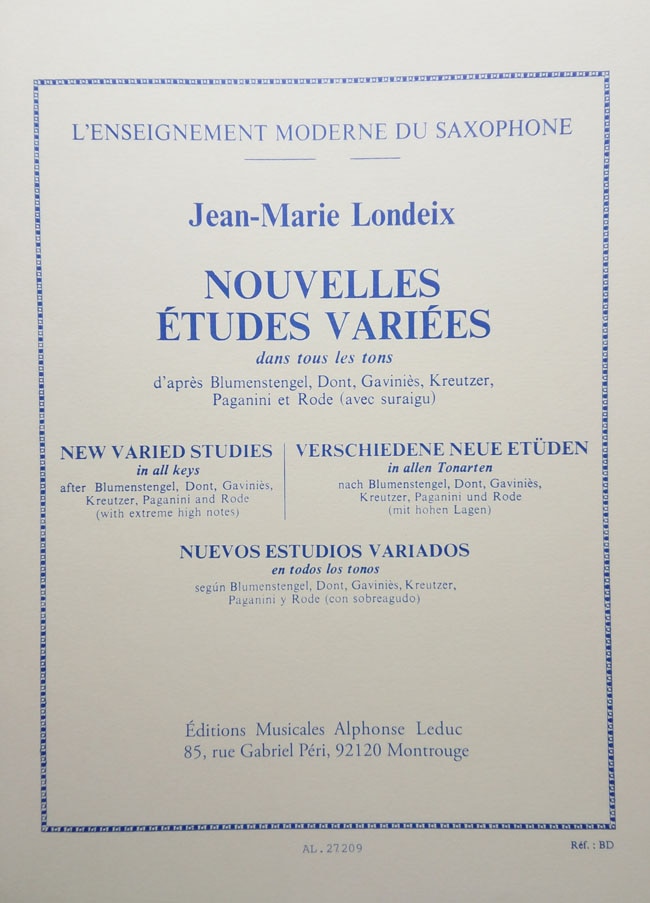 L'ENSEIGNEMENT MODERNE DU SAXOPHONE

Jean-Marie Londeix

NOUVELLES
ÉTUDES VARIÉES
dans tous les tons
d'après Blumenstengel, Dont, Gaviniès, Kreutzer, Paganini et Rode (avec suraigu)

NEW VARIED STUDIES
in all keys
after Blumenstengel, Dont, Gaviniès, Kreutzer, Paganini and Rode (with extreme high notes)

VERSCHIEDENE NEUE ETÜDEN
in allen Tonarten
nach Blumenstengel, Dont, Gaviniès, Kreutzer, Paganini und Rode (mit hohen Lagen)

NUEVOS ESTUDIOS VARIADOS
en todos los tonos
según Blumenstengel, Dont, Gaviniès, Kreutzer, Paganini y Rode (con sobreagudo)

Éditions Musicales Alphonse Leduc
85, rue Gabriel Péri, 92120 Montrouge

AL. 27209

Réf. : BD